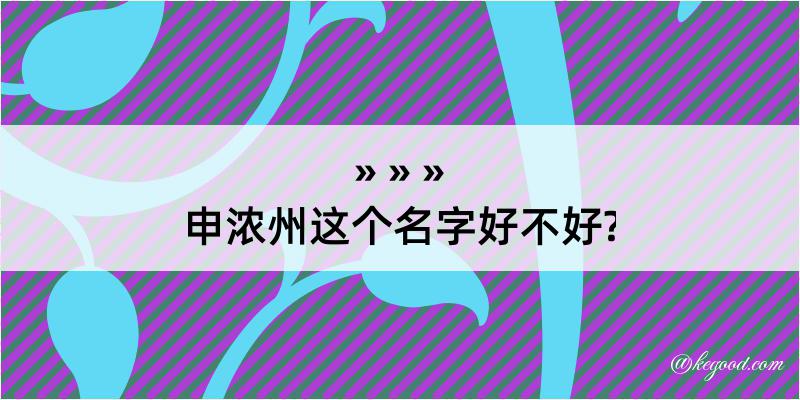 » » »
申浓州这个名字好不好?

@kegood.com